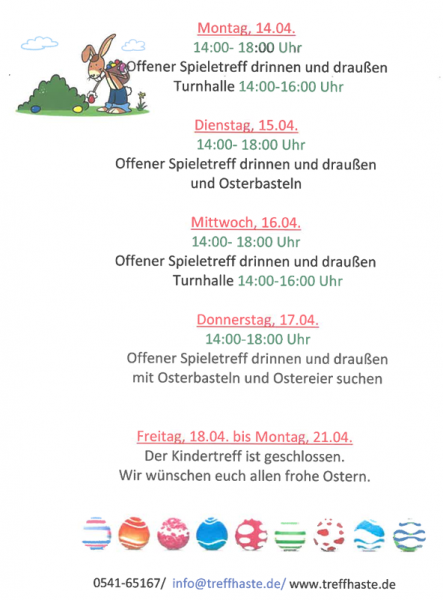 Montag, 14.04.
14:00- 18:00 Uhr
Offener Spieletreff drinnen und draußen
Turnhalle 14:00-16:00 Uhr

Dienstag, 15.04.
14:00- 18:00 Uhr
Offener Spieletreff drinnen und draußen
und Osterbasteln

Mittwoch, 16.04.
14:00- 18:00 Uhr
Offener Spieletreff drinnen und draußen
Turnhalle 14:00-16:00 Uhr

Donnerstag, 17.04.
14:00-18:00 Uhr
Offener Spieletreff drinnen und draußen
mit Osterbasteln und Ostereier suchen

Freitag, 18.04. bis Montag, 21.04.
Der Kindertreff ist geschlossen.
Wir wünschen euch allen frohe Ostern.

0541-65167/ info@treffhaste.de/ www.treffhaste.de